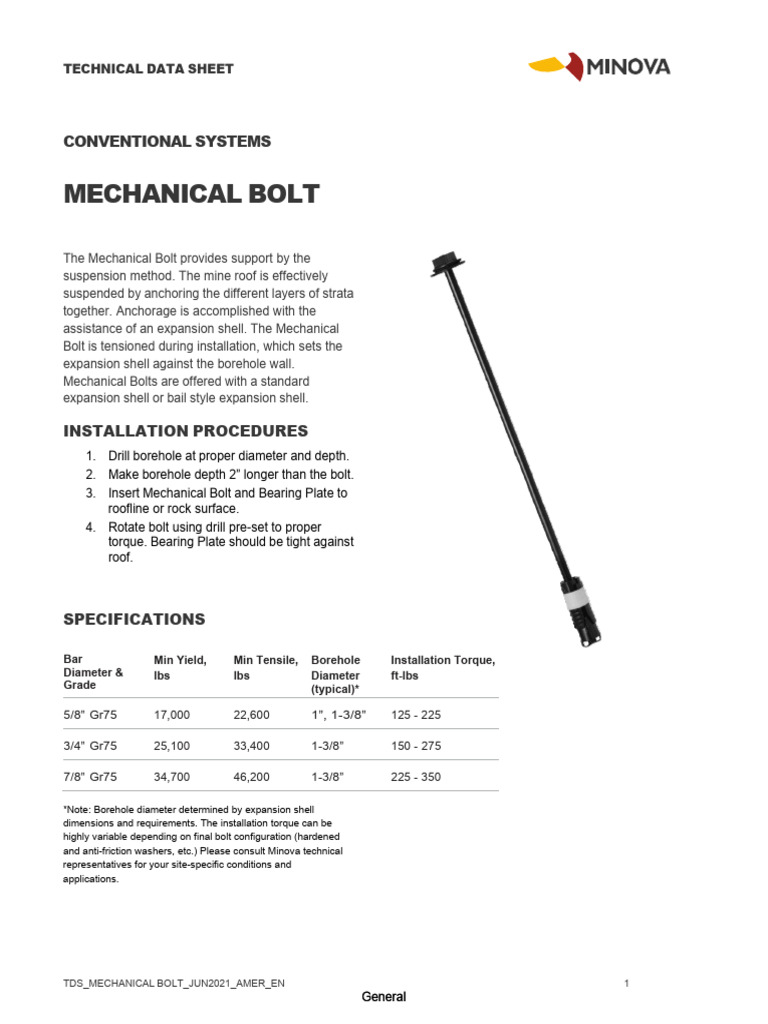 TECHNICAL DATA SHEET

MINOVA

CONVENTIONAL SYSTEMS

MECHANICAL BOLT

The Mechanical Bolt provides support by the suspension method. The mine roof is effectively suspended by anchoring the different layers of strata together. Anchorage is accomplished with the assistance of an expansion shell. The Mechanical Bolt is tensioned during installation, which sets the expansion shell against the borehole wall. Mechanical Bolts are offered with a standard expansion shell or bail style expansion shell.

INSTALLATION PROCEDURES

1. Drill borehole at proper diameter and depth.
2. Make borehole depth 2" longer than the bolt.
3. Insert Mechanical Bolt and Bearing Plate to roofline or rock surface.
4. Rotate bolt using drill pre-set to proper torque. Bearing Plate should be tight against roof.

SPECIFICATIONS

| Bar Diameter & Grade | Min Yield, lbs | Min Tensile, lbs | Borehole Diameter (typical)* | Installation Torque, ft-lbs |
|---|---|---|---|---|
| 5/8" Gr75 | 17,000 | 22,600 | 1", 1-3/8" | 125 - 225 |
| 3/4" Gr75 | 25,100 | 33,400 | 1-3/8" | 150 - 275 |
| 7/8" Gr75 | 34,700 | 46,200 | 1-3/8" | 225 - 350 |

*Note: Borehole diameter determined by expansion shell dimensions and requirements. The installation torque can be highly variable depending on final bolt configuration (hardened and anti-friction washers, etc.) Please consult Minova technical representatives for your site-specific conditions and applications.

TDS_MECHANICAL BOLT_JUN2021_AMER_EN

1

General